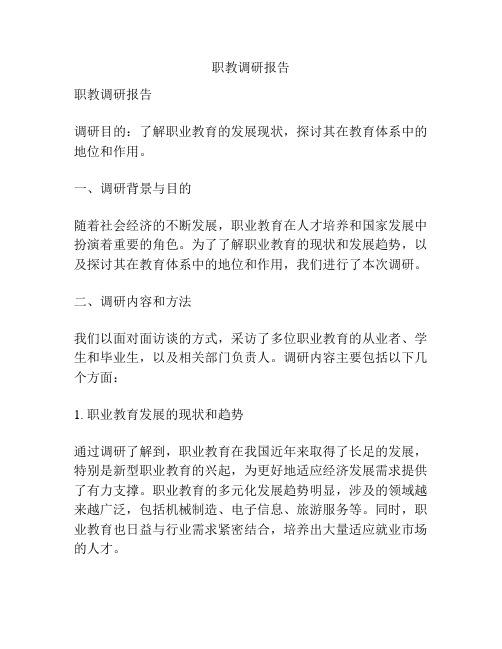 职教调研报告

职教调研报告

调研目的：了解职业教育的发展现状，探讨其在教育体系中的地位和作用。

一、调研背景与目的

随着社会经济的不断发展，职业教育在人才培养和国家发展中扮演着重要的角色。为了了解职业教育的现状和发展趋势，以及探讨其在教育体系中的地位和作用，我们进行了本次调研。

二、调研内容和方法

我们以面对面访谈的方式，采访了多位职业教育的从业者、学生和毕业生，以及相关部门负责人。调研内容主要包括以下几个方面：

1. 职业教育发展的现状和趋势

通过调研了解到，职业教育在我国近年来取得了长足的发展，特别是新型职业教育的兴起，为更好地适应经济发展需求提供了有力支撑。职业教育的多元化发展趋势明显，涉及的领域越来越广泛，包括机械制造、电子信息、旅游服务等。同时，职业教育也日益与行业需求紧密结合，培养出大量适应就业市场的人才。